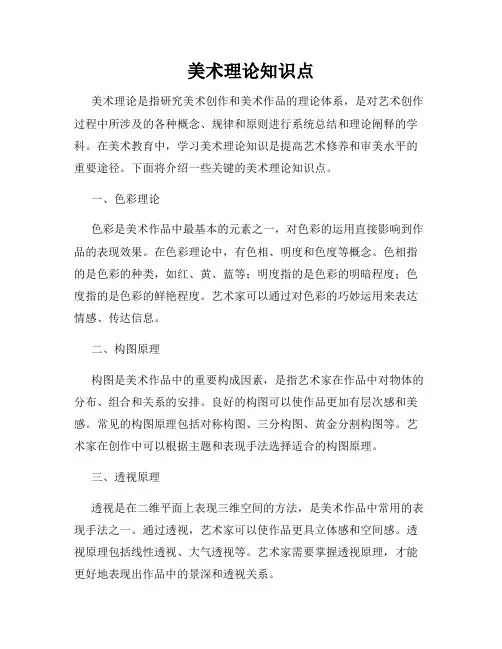 美术理论知识点

美术理论是指研究美术创作和美术作品的理论体系，是对艺术创作过程中所涉及的各种概念、规律和原则进行系统总结和理论阐释的学科。在美术教育中，学习美术理论知识是提高艺术修养和审美水平的重要途径。下面将介绍一些关键的美术理论知识点。

一、色彩理论

色彩是美术作品中最基本的元素之一，对色彩的运用直接影响到作品的表现效果。在色彩理论中，有色相、明度和色度等概念。色相指的是色彩的种类，如红、黄、蓝等；明度指的是色彩的明暗程度；色度指的是色彩的鲜艳程度。艺术家可以通过对色彩的巧妙运用来表达情感、传达信息。

二、构图原理

构图是美术作品中的重要构成因素，是指艺术家在作品中对物体的分布、组合和关系的安排。良好的构图可以使作品更加有层次感和美感。常见的构图原理包括对称构图、三分构图、黄金分割构图等。艺术家在创作中可以根据主题和表现手法选择适合的构图原理。

三、透视原理

透视是在二维平面上表现三维空间的方法，是美术作品中常用的表现手法之一。通过透视，艺术家可以使作品更具立体感和空间感。透视原理包括线性透视、大气透视等。艺术家需要掌握透视原理，才能更好地表现出作品中的景深和透视关系。